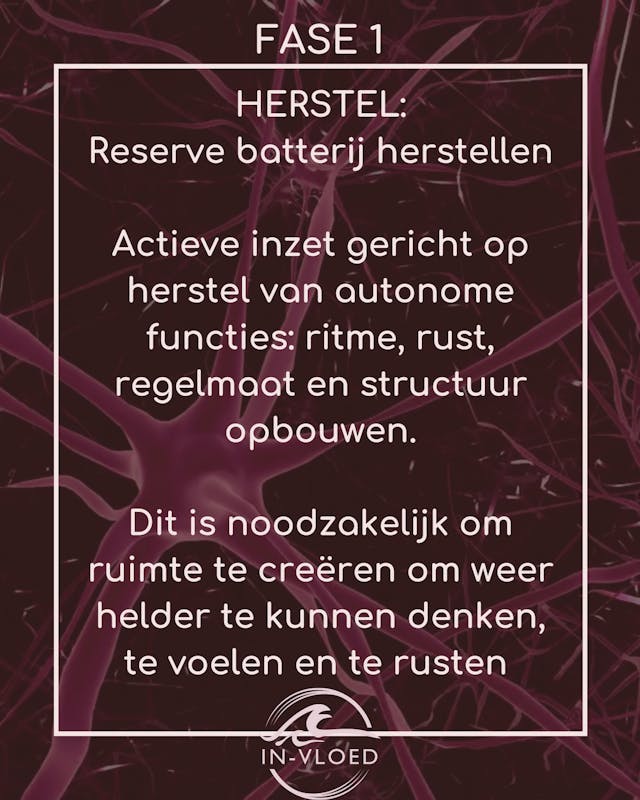 FASE 1

HERSTEL:
Reserve batterij herstellen

Actieve inzet gericht op herstel van autonome functies: ritme, rust, regelmaat en structuur opbouwen.

Dit is noodzakelijk om ruimte te creëren om weer helder te kunnen denken, te voelen en te rusten

IN-VLOED